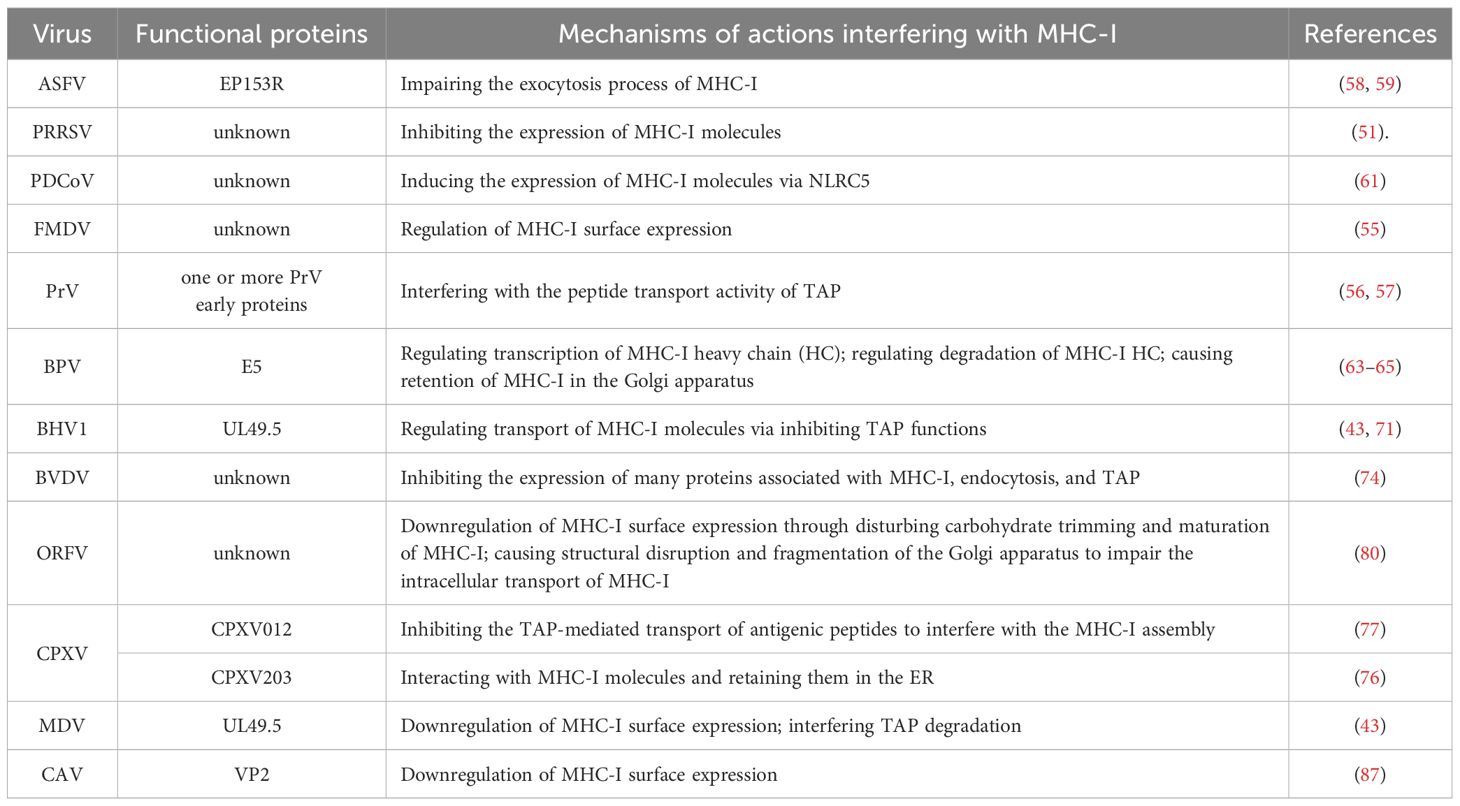 | Virus | Functional proteins | Mechanisms of actions interfering with MHC-I | References |
|---|---|---|---|
| ASFV | EP153R | Impairing the exocytosis process of MHC-I | (58, 59) |
| PRRSV | unknown | Inhibiting the expression of MHC-I molecules | (51). |
| PDCoV | unknown | Inducing the expression of MHC-I molecules via NLRC5 | (61) |
| FMDV | unknown | Regulation of MHC-I surface expression | (55) |
| PrV | one or more PrV early proteins | Interfering with the peptide transport activity of TAP | (56, 57) |
| BPV | E5 | Regulating transcription of MHC-I heavy chain (HC); regulating degradation of MHC-I HC; causing retention of MHC-I in the Golgi apparatus | (63–65) |
| BHV1 | UL49.5 | Regulating transport of MHC-I molecules via inhibiting TAP functions | (43, 71) |
| BVDV | unknown | Inhibiting the expression of many proteins associated with MHC-I, endocytosis, and TAP | (74) |
| ORFV | unknown | Downregulation of MHC-I surface expression through disturbing carbohydrate trimming and maturation of MHC-I; causing structural disruption and fragmentation of the Golgi apparatus to impair the intracellular transport of MHC-I | (80) |
| CPXV | CPXV012 | Inhibiting the TAP-mediated transport of antigenic peptides to interfere with the MHC-I assembly | (77) |
| | CPXV203 | Interacting with MHC-I molecules and retaining them in the ER | (76) |
| MDV | UL49.5 | Downregulation of MHC-I surface expression; interfering TAP degradation | (43) |
| CAV | VP2 | Downregulation of MHC-I surface expression | (87) |